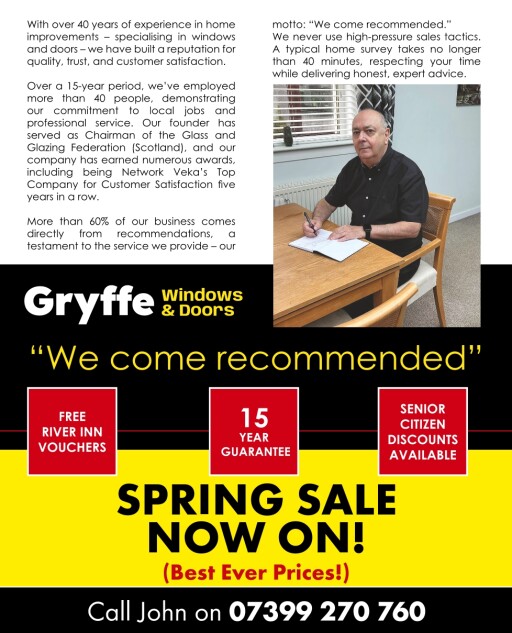 With over 40 years of experience in home improvements – specialising in windows and doors – we have built a reputation for quality, trust, and customer satisfaction.

Over a 15-year period, we've employed more than 40 people, demonstrating our commitment to local jobs and professional service. Our founder has served as Chairman of the Glass and Glazing Federation (Scotland), and our company has earned numerous awards, including being Network Veka's Top Company for Customer Satisfaction five years in a row.

More than 60% of our business comes directly from recommendations, a testament to the service we provide – our motto: "We come recommended."

We never use high-pressure sales tactics. A typical home survey takes no longer than 40 minutes, respecting your time while delivering honest, expert advice.

Gryffe Windows & Doors

"We come recommended"

FREE RIVER INN VOUCHERS

15 YEAR GUARANTEE

SENIOR CITIZEN DISCOUNTS AVAILABLE

SPRING SALE NOW ON!

(Best Ever Prices!)

Call John on 07399 270 760